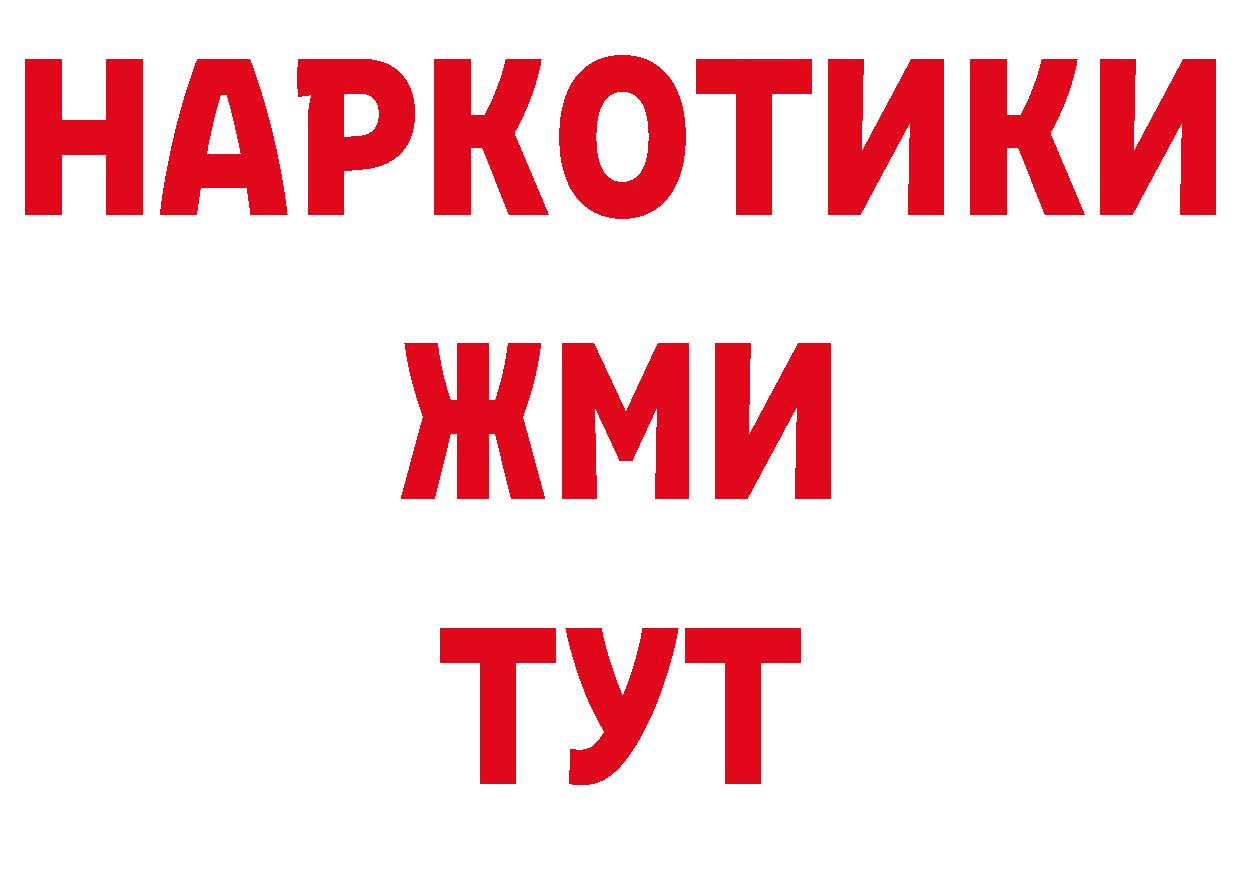 НАРКОТИКИ
ЖМИ
ТУТ